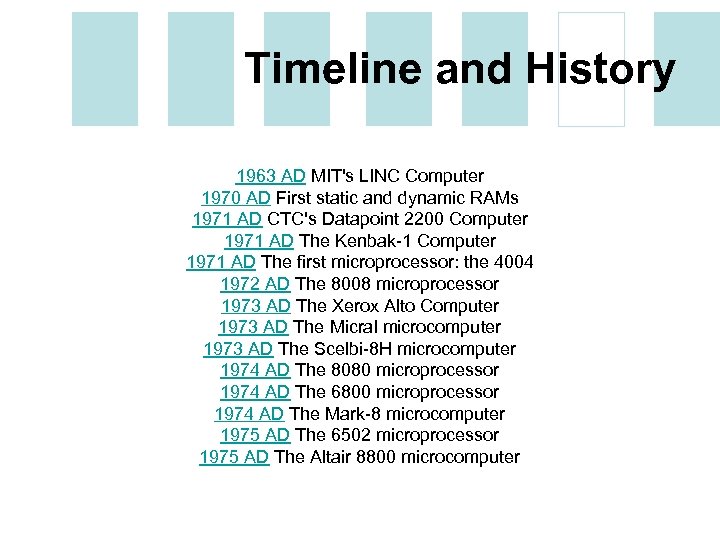 Timeline and History

1963 AD MIT's LINC Computer
1970 AD First static and dynamic RAMs
1971 AD CTC's Datapoint 2200 Computer
1971 AD The Kenbak-1 Computer
1971 AD The first microprocessor: the 4004
1972 AD The 8008 microprocessor
1973 AD The Xerox Alto Computer
1973 AD The Micral microcomputer
1973 AD The Scelbi-8H microcomputer
1974 AD The 8080 microprocessor
1974 AD The 6800 microprocessor
1974 AD The Mark-8 microcomputer
1975 AD The 6502 microprocessor
1975 AD The Altair 8800 microcomputer